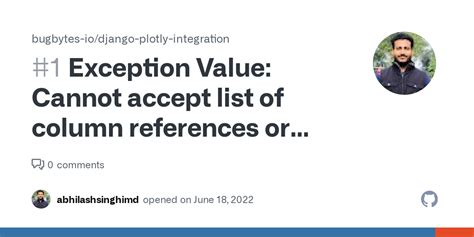 bugbytes-io/django-plotly-integration

#1 Exception Value: Cannot accept list of column references or...

0 comments

abhilashsinghimd opened on June 18, 2022